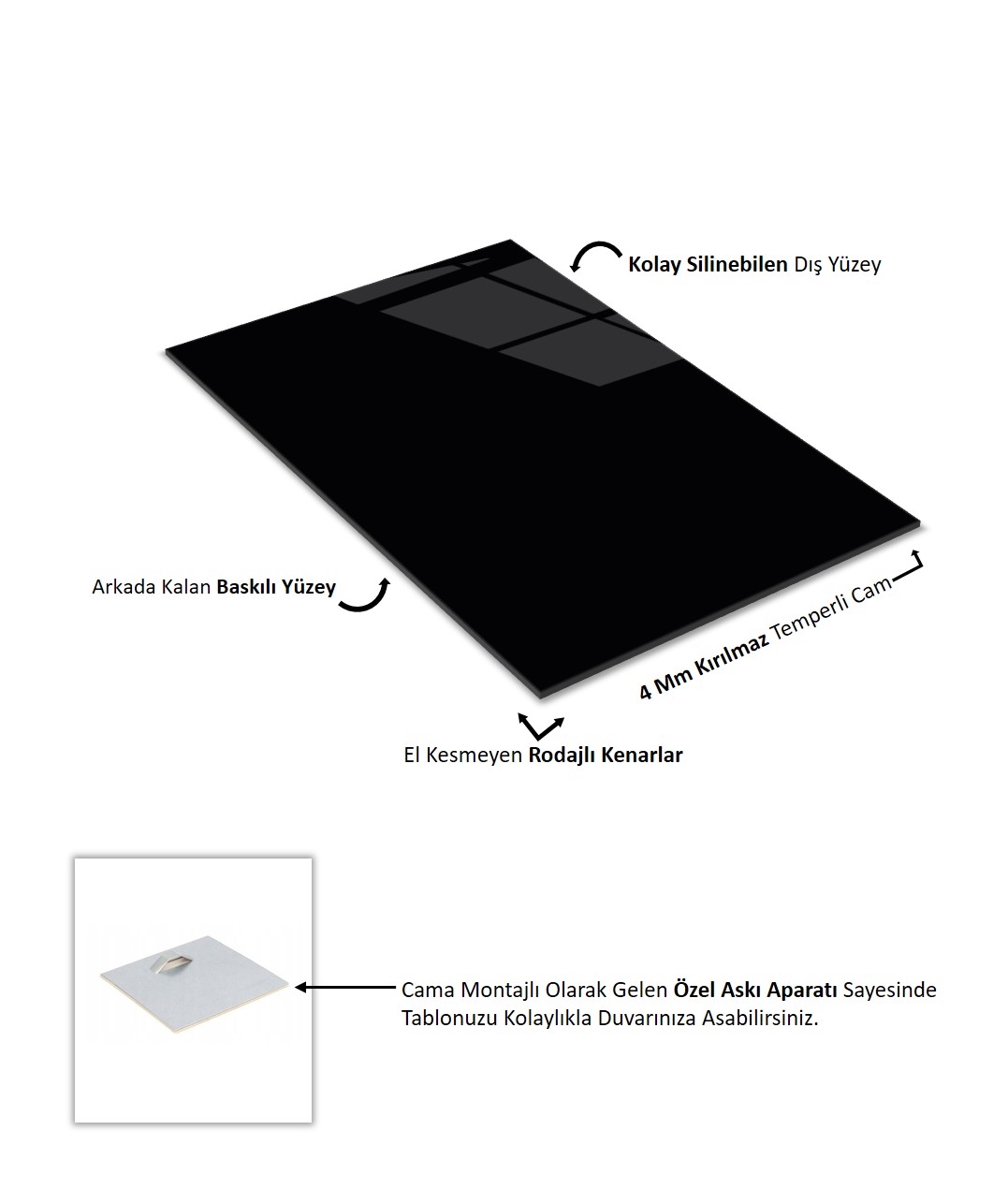 Kolay Silinebilen Dış Yüzey

Arkada Kalan Baskılı Yüzey

4 Mm Kırılmaz Temperli Cam

El Kesmeyen Rodajlı Kenarlar

Cama Montajlı Olarak Gelen Özel Askı Aparatı Sayesinde Tablonuzu Kolaylıkla Duvarınıza Asabilirsiniz.